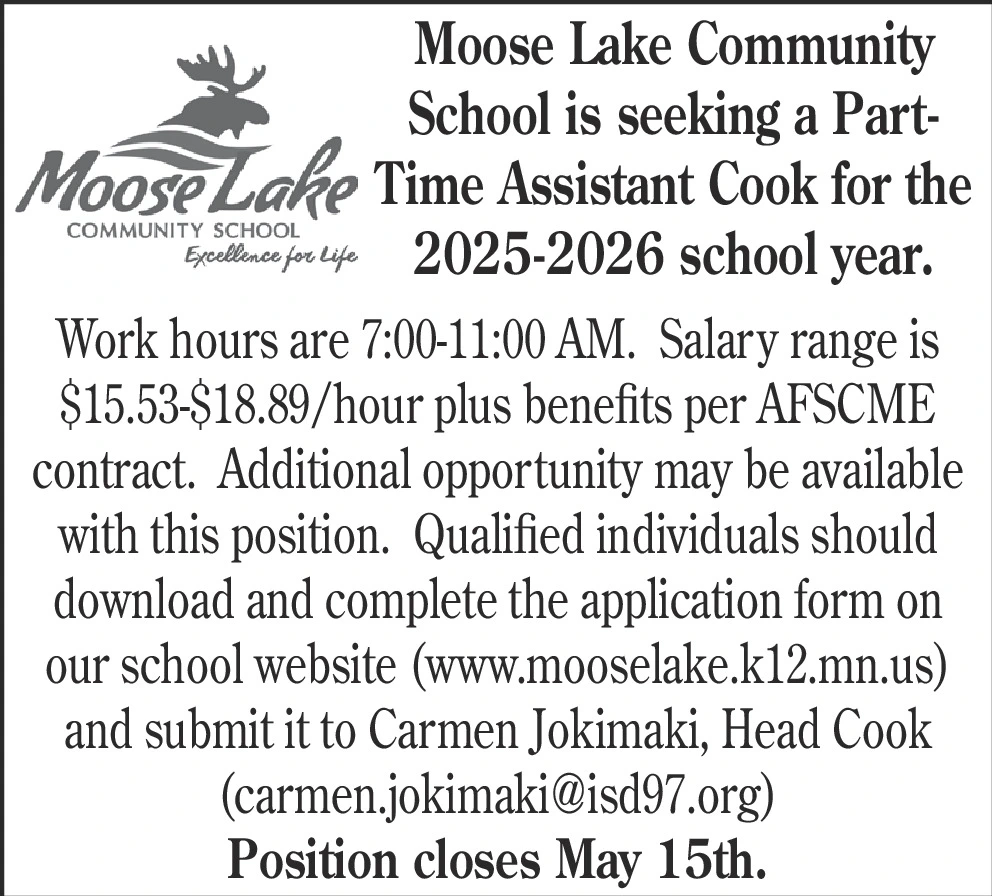 Moose Lake
COMMUNITY SCHOOL
Excellence for Life

Moose Lake Community School is seeking a Part-Time Assistant Cook for the 2025-2026 school year.

Work hours are 7:00-11:00 AM. Salary range is \$15.53-\$18.89/hour plus benefits per AFSCME contract. Additional opportunity may be available with this position. Qualified individuals should download and complete the application form on our school website (www.mooselake.k12.mn.us) and submit it to Carmen Jokimaki, Head Cook (carmen.jokimaki@isd97.org)

Position closes May 15th.